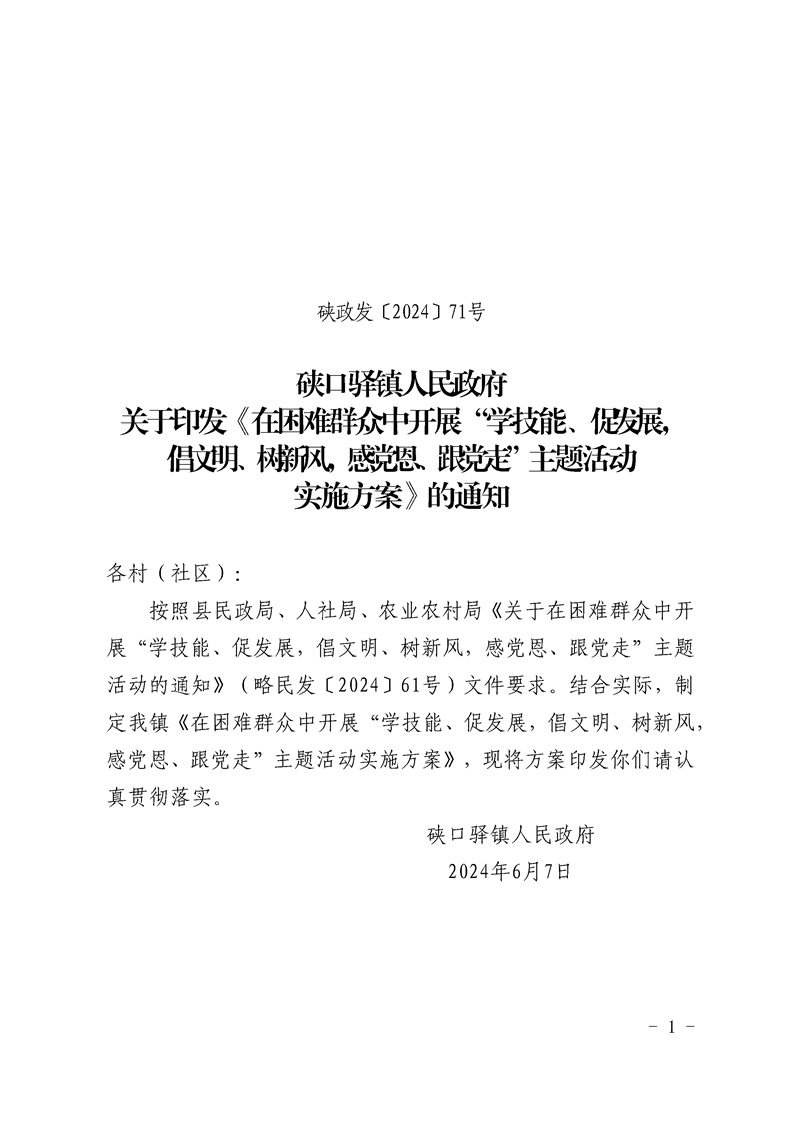 硖政发〔2024〕71号

硖口驿镇人民政府
关于印发《在困难群众中开展“学技能、促发展，倡文明、树新风，感党恩、跟党走”主题活动实施方案》的通知

各村（社区）：

按照县民政局、人社局、农业农村局《关于在困难群众中开展“学技能、促发展，倡文明、树新风，感党恩、跟党走”主题活动的通知》（略民发〔2024〕61号）文件要求。结合实际，制定我镇《在困难群众中开展“学技能、促发展，倡文明、树新风，感党恩、跟党走”主题活动实施方案》，现将方案印发你们请认真贯彻落实。

硖口驿镇人民政府
2024年6月7日

－ 1 －